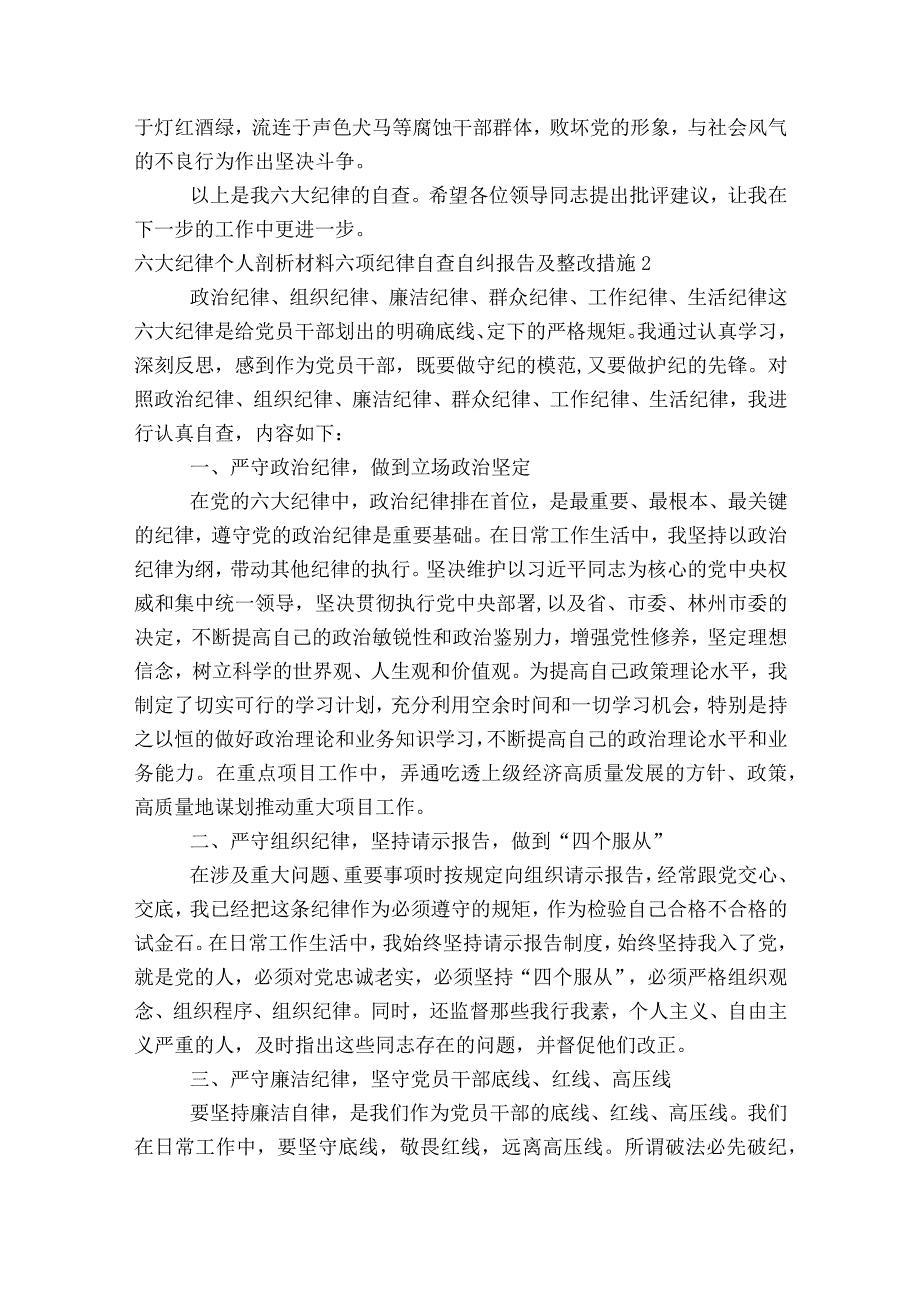 于灯红酒绿，流连于声色犬马等腐蚀干部群体，败坏党的形象，与社会风气的不良行为作出坚决斗争。

以上是我六大纪律的自查。希望各位领导同志提出批评建议，让我在下一步的工作中更进一步。

六大纪律个人剖析材料六项纪律自查自纠报告及整改措施 2

政治纪律、组织纪律、廉洁纪律、群众纪律、工作纪律、生活纪律这六大纪律是给党员干部划出的明确底线、定下的严格规矩。我通过认真学习，深刻反思，感到作为党员干部，既要做守纪的模范，又要做护纪的先锋。对照政治纪律、组织纪律、廉洁纪律、群众纪律、工作纪律、生活纪律，我进行认真自查，内容如下：

一、严守政治纪律，做到立场政治坚定

在党的六大纪律中，政治纪律排在首位，是最重要、最根本、最关键的纪律，遵守党的政治纪律是重要基础。在日常工作生活中，我坚持以政治纪律为纲，带动其他纪律的执行。坚决维护以习近平同志为核心的党中央权威和集中统一领导，坚决贯彻执行党中央部署，以及省、市委、林州市委的决定，不断提高自己的政治敏锐性和政治鉴别力，增强党性修养，坚定理想信念，树立科学的世界观、人生观和价值观。为提高自己政策理论水平，我制定了切实可行的学习计划，充分利用空余时间和一切学习机会，特别是持之以恒的做好政治理论和业务知识学习，不断提高自己的政治理论水平和业务能力。在重点项目工作中，弄通吃透上级经济高质量发展的方针、政策，高质量地谋划推动重大项目工作。

二、严守组织纪律，坚持请示报告，做到“四个服从”

在涉及重大问题、重要事项时按规定向组织请示报告，经常跟党交心、交底，我已经把这条纪律作为必须遵守的规矩，作为检验自己合格不合格的试金石。在日常工作生活中，我始终坚持请示报告制度，始终坚持我入了党，就是党的人，必须对党忠诚老实，必须坚持“四个服从”，必须严格组织观念、组织程序、组织纪律。同时，还监督那些我行我素，个人主义、自由主义严重的人，及时指出这些同志存在的问题，并督促他们改正。

三、严守廉洁纪律，坚守党员干部底线、红线、高压线

要坚持廉洁自律，是我们作为党员干部的底线、红线、高压线。我们在日常工作中，要坚守底线，敬畏红线，远离高压线。所谓破法必先破纪，